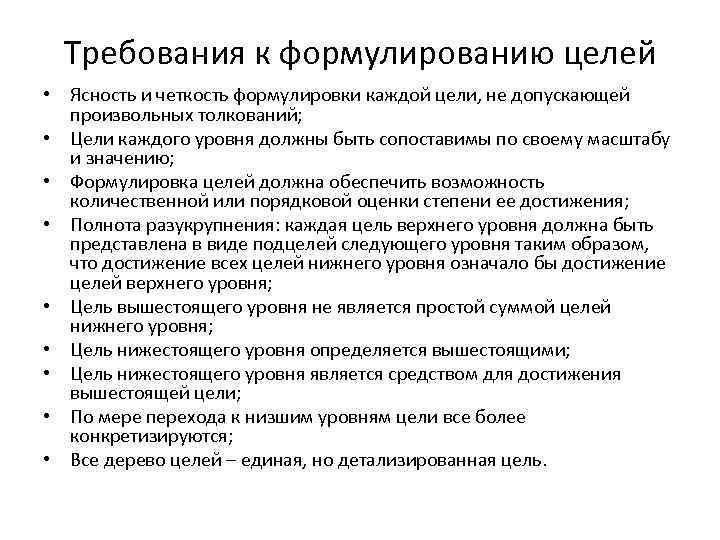 Требования к формулированию целей

• Ясность и четкость формулировки каждой цели, не допускающей произвольных толкований;
• Цели каждого уровня должны быть сопоставимы по своему масштабу и значению;
• Формулировка целей должна обеспечить возможность количественной или порядковой оценки степени ее достижения;
• Полнота разукрупнения: каждая цель верхнего уровня должна быть представлена в виде подцелей следующего уровня таким образом, что достижение всех целей нижнего уровня означало бы достижение целей верхнего уровня;
• Цель вышестоящего уровня не является простой суммой целей нижнего уровня;
• Цель нижестоящего уровня определяется вышестоящими;
• Цель нижестоящего уровня является средством для достижения вышестоящей цели;
• По мере перехода к низшим уровням цели все более конкретизируются;
• Все дерево целей – единая, но детализированная цель.